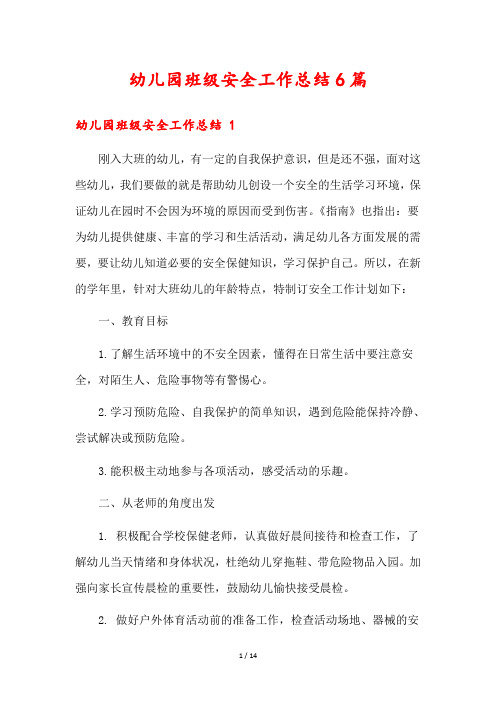 幼儿园班级安全工作总结6篇

幼儿园班级安全工作总结 1

刚入大班的幼儿，有一定的自我保护意识，但是还不强，面对这些幼儿，我们要做的就是帮助幼儿创设一个安全的生活学习环境，保证幼儿在园时不会因为环境的原因而受到伤害。《指南》也指出：要为幼儿提供健康、丰富的学习和生活活动，满足幼儿各方面发展的需要，要让幼儿知道必要的安全保健知识，学习保护自己。所以，在新的学年里，针对大班幼儿的年龄特点，特制订安全工作计划如下：

一、教育目标

1.了解生活环境中的不安全因素，懂得在日常生活中要注意安全，对陌生人、危险事物等有警惕心。

2.学习预防危险、自我保护的简单知识，遇到危险能保持冷静、尝试解决或预防危险。

3.能积极主动地参与各项活动，感受活动的乐趣。

二、从老师的角度出发

1. 积极配合学校保健老师，认真做好晨间接待和检查工作，了解幼儿当天情绪和身体状况，杜绝幼儿穿拖鞋、带危险物品入园。加强向家长宣传晨检的重要性，鼓励幼儿愉快接受晨检。

2. 做好户外体育活动前的准备工作，检查活动场地、器械的安

1 / 14